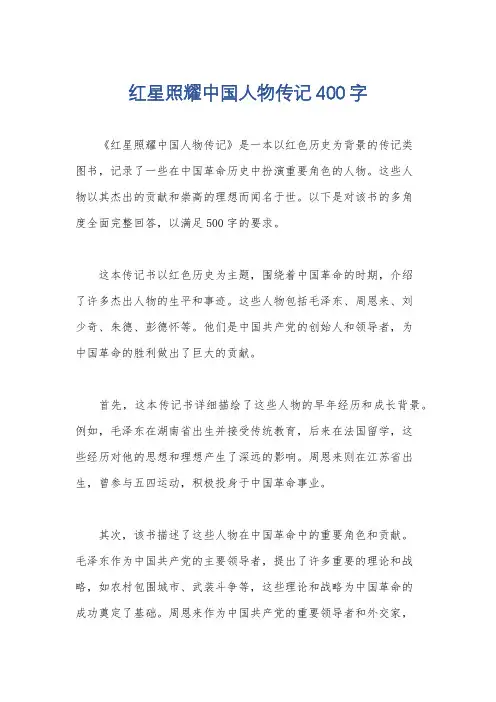 红星照耀中国人物传记400字

《红星照耀中国人物传记》是一本以红色历史为背景的传记类图书，记录了一些在中国革命历史中扮演重要角色的人物。这些人物以其杰出的贡献和崇高的理想而闻名于世。以下是对该书的多角度全面完整回答，以满足500字的要求。

这本传记书以红色历史为主题，围绕着中国革命的时期，介绍了许多杰出人物的生平和事迹。这些人物包括毛泽东、周恩来、刘少奇、朱德、彭德怀等。他们是中国共产党的创始人和领导者，为中国革命的胜利做出了巨大的贡献。

首先，这本传记书详细描绘了这些人物的早年经历和成长背景。例如，毛泽东在湖南省出生并接受传统教育，后来在法国留学，这些经历对他的思想和理想产生了深远的影响。周恩来则在江苏省出生，曾参与五四运动，积极投身于中国革命事业。

其次，该书描述了这些人物在中国革命中的重要角色和贡献。毛泽东作为中国共产党的主要领导者，提出了许多重要的理论和战略，如农村包围城市、武装斗争等，这些理论和战略为中国革命的成功奠定了基础。周恩来作为中国共产党的重要领导者和外交家，